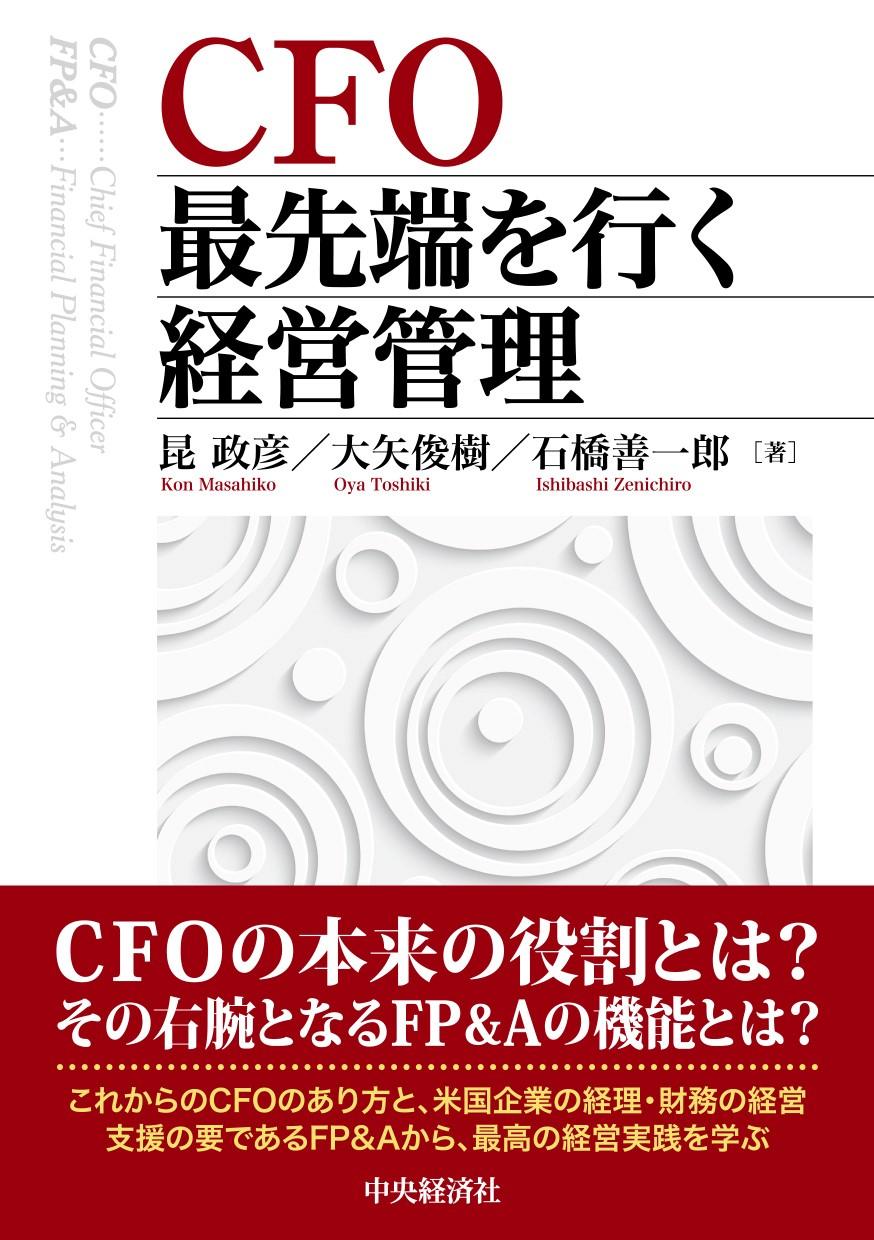 CFO……Chief Financial Officer
FP&A…Financial Planning & Analysis

CFO
最先端を行く
経営管理

昆 政彦／大矢俊樹／石橋善一郎［著］
Kon Masahiko Oya Toshiki Ishibashi Zenichiro

CFOの本来の役割とは？
その右腕となるFP&Aの機能とは？

これからのCFOのあり方と、米国企業の経理・財務の経営支援の要であるFP&Aから、最高の経営実践を学ぶ

中央経済社